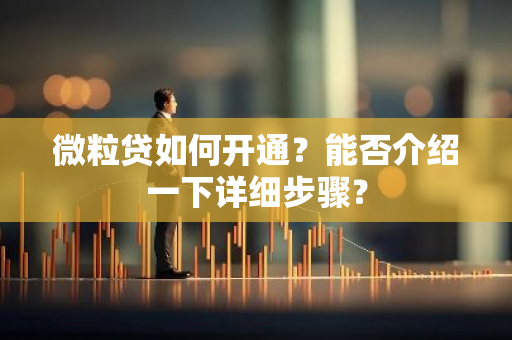 微粒贷如何开通？能否介绍一下详细步骤？